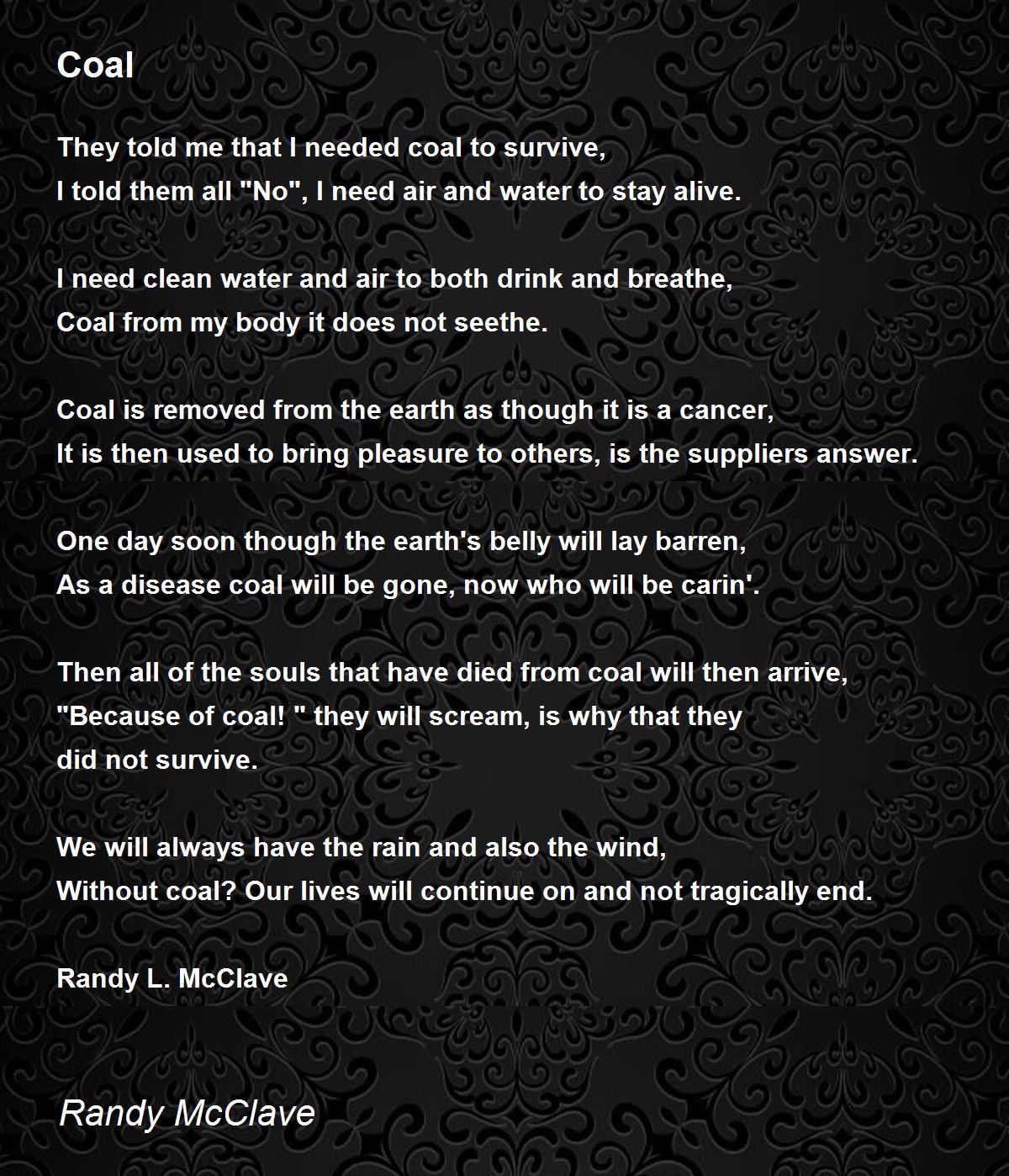 Coal

They told me that I needed coal to survive,
I told them all "No", I need air and water to stay alive.

I need clean water and air to both drink and breathe,
Coal from my body it does not seethe.

Coal is removed from the earth as though it is a cancer,
It is then used to bring pleasure to others, is the suppliers answer.

One day soon though the earth's belly will lay barren,
As a disease coal will be gone, now who will be carin'.

Then all of the souls that have died from coal will then arrive,
"Because of coal! " they will scream, is why that they
did not survive.

We will always have the rain and also the wind,
Without coal? Our lives will continue on and not tragically end.

Randy L. McClave

Randy McClave